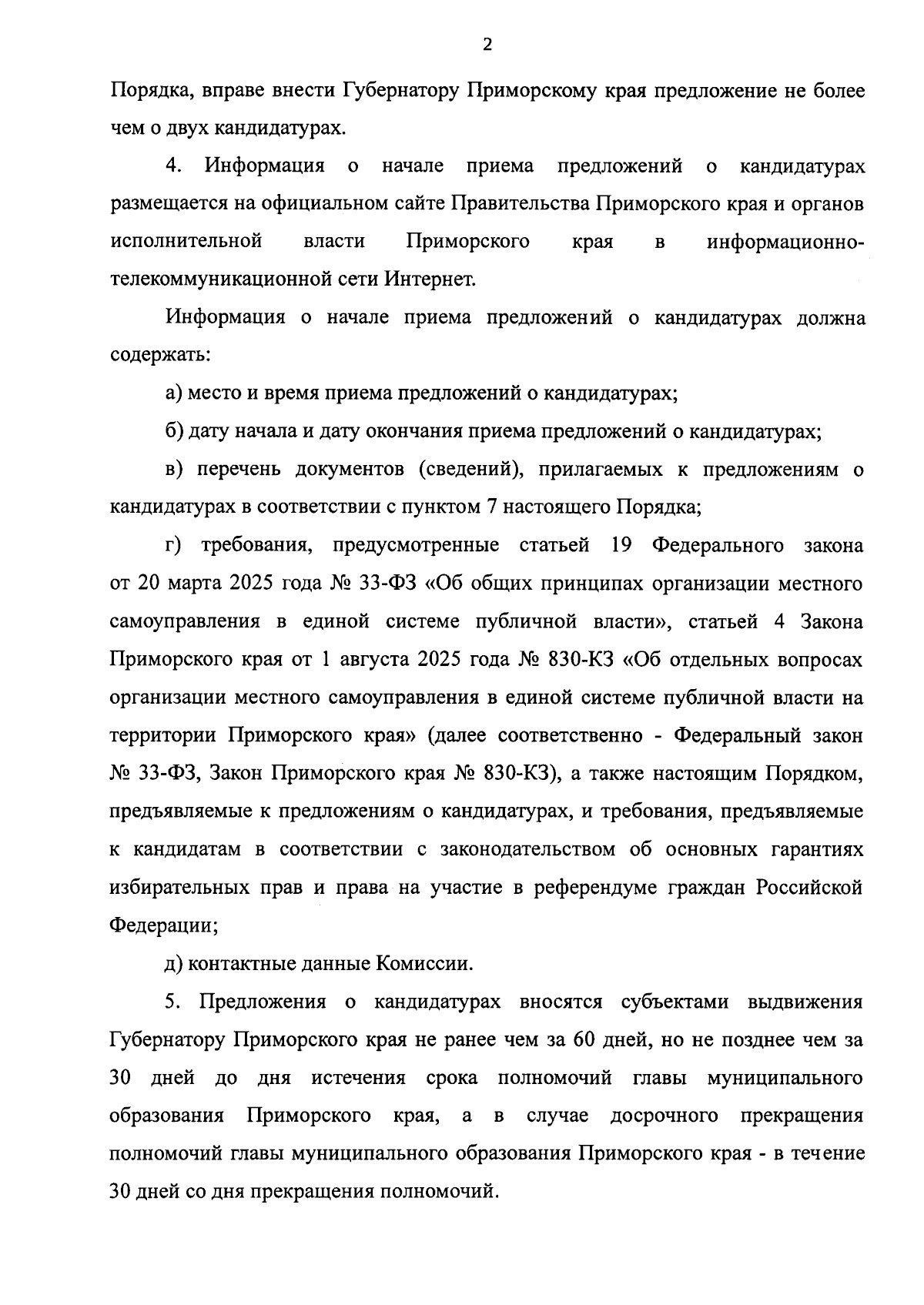 2

Порядка, вправе внести Губернатору Приморскому края предложение не более чем о двух кандидатурах.

4. Информация о начале приема предложений о кандидатурах размещается на официальном сайте Правительства Приморского края и органов исполнительной власти Приморского края в информационно-телекоммуникационной сети Интернет.

Информация о начале приема предложений о кандидатурах должна содержать:

а) место и время приема предложений о кандидатурах;

б) дату начала и дату окончания приема предложений о кандидатурах;

в) перечень документов (сведений), прилагаемых к предложениям о кандидатурах в соответствии с пунктом 7 настоящего Порядка;

г) требования, предусмотренные статьей 19 Федерального закона от 20 марта 2025 года № 33-ФЗ «Об общих принципах организации местного самоуправления в единой системе публичной власти», статьей 4 Закона Приморского края от 1 августа 2025 года № 830-КЗ «Об отдельных вопросах организации местного самоуправления в единой системе публичной власти на территории Приморского края» (далее соответственно - Федеральный закон № 33-ФЗ, Закон Приморского края № 830-КЗ), а также настоящим Порядком, предъявляемые к предложениям о кандидатурах, и требования, предъявляемые к кандидатам в соответствии с законодательством об основных гарантиях избирательных прав и права на участие в референдуме граждан Российской Федерации;

д) контактные данные Комиссии.

5. Предложения о кандидатурах вносятся субъектами выдвижения Губернатору Приморского края не ранее чем за 60 дней, но не позднее чем за 30 дней до дня истечения срока полномочий главы муниципального образования Приморского края, а в случае досрочного прекращения полномочий главы муниципального образования Приморского края - в течение 30 дней со дня прекращения полномочий.